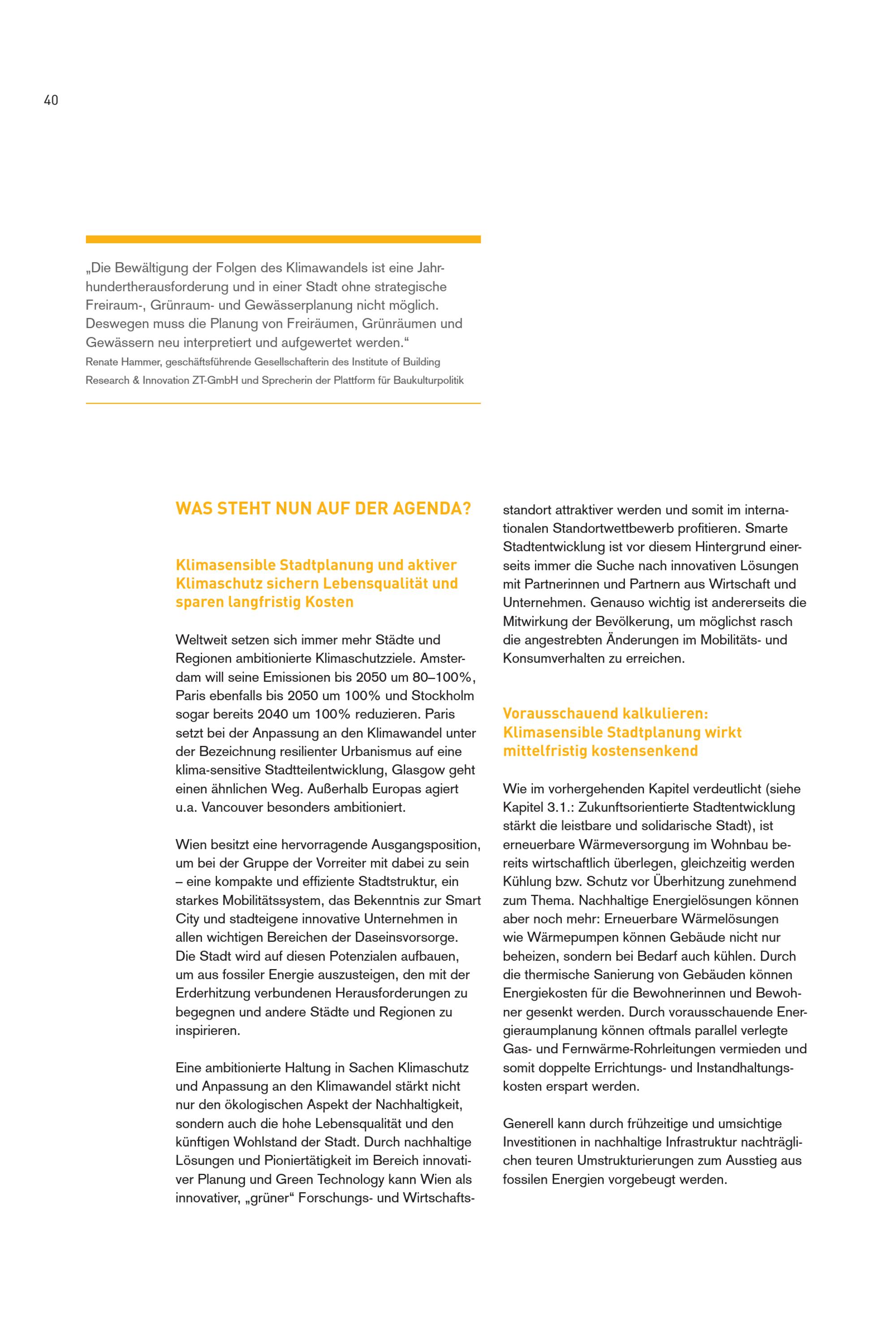 40

„Die Bewältigung der Folgen des Klimawandels ist eine Jahrhundertherausforderung und in einer Stadt ohne strategische Freiraum-, Grünraum- und Gewässerplanung nicht möglich. Deswegen muss die Planung von Freiräumen, Grünräumen und Gewässern neu interpretiert und aufgewertet werden.“
Renate Hammer, geschäftsführende Gesellschafterin des Institute of Building Research & Innovation ZT-GmbH und Sprecherin der Plattform für Baukulturpolitik

WAS STEHT NUN AUF DER AGENDA?

Klimasensible Stadtplanung und aktiver Klimaschutz sichern Lebensqualität und sparen langfristig Kosten

Weltweit setzen sich immer mehr Städte und Regionen ambitionierte Klimaschutzziele. Amsterdam will seine Emissionen bis 2050 um 80–100%, Paris ebenfalls bis 2050 um 100% und Stockholm sogar bereits 2040 um 100% reduzieren. Paris setzt bei der Anpassung an den Klimawandel unter der Bezeichnung resilienter Urbanismus auf eine klima-sensitive Stadtteilentwicklung, Glasgow geht einen ähnlichen Weg. Außerhalb Europas agiert u.a. Vancouver besonders ambitioniert.

Wien besitzt eine hervorragende Ausgangsposition, um bei der Gruppe der Vorreiter mit dabei zu sein – eine kompakte und effiziente Stadtstruktur, ein starkes Mobilitätssystem, das Bekenntnis zur Smart City und stadteigene innovative Unternehmen in allen wichtigen Bereichen der Daseinsvorsorge. Die Stadt wird auf diesen Potenzialen aufbauen, um aus fossiler Energie auszusteigen, den mit der Erderhitzung verbundenen Herausforderungen zu begegnen und andere Städte und Regionen zu inspirieren.

Eine ambitionierte Haltung in Sachen Klimaschutz und Anpassung an den Klimawandel stärkt nicht nur den ökologischen Aspekt der Nachhaltigkeit, sondern auch die hohe Lebensqualität und den künftigen Wohlstand der Stadt. Durch nachhaltige Lösungen und Pioniertätigkeit im Bereich innovativer Planung und Green Technology kann Wien als innovativer, „grüner“ Forschungs- und Wirtschaftsstandort attraktiver werden und somit im internationalen Standortwettbewerb profitieren. Smarte Stadtentwicklung ist vor diesem Hintergrund einerseits immer die Suche nach innovativen Lösungen mit Partnerinnen und Partnern aus Wirtschaft und Unternehmen. Genauso wichtig ist andererseits die Mitwirkung der Bevölkerung, um möglichst rasch die angestrebten Änderungen im Mobilitäts- und Konsumverhalten zu erreichen.

Vorausschauend kalkulieren: Klimasensible Stadtplanung wirkt mittelfristig kostensenkend

Wie im vorhergehenden Kapitel verdeutlicht (siehe Kapitel 3.1.: Zukunftsorientierte Stadtentwicklung stärkt die leistbare und solidarische Stadt), ist erneuerbare Wärmeversorgung im Wohnbau bereits wirtschaftlich überlegen, gleichzeitig werden Kühlung bzw. Schutz vor Überhitzung zunehmend zum Thema. Nachhaltige Energielösungen können aber noch mehr: Erneuerbare Wärmelösungen wie Wärmepumpen können Gebäude nicht nur beheizen, sondern bei Bedarf auch kühlen. Durch die thermische Sanierung von Gebäuden können Energiekosten für die Bewohnerinnen und Bewohner gesenkt werden. Durch vorausschauende Energieraumplanung können oftmals parallel verlegte Gas- und Fernwärme-Rohrleitungen vermieden und somit doppelte Errichtungs- und Instandhaltungskosten erspart werden.

Generell kann durch frühzeitige und umsichtige Investitionen in nachhaltige Infrastruktur nachträglichen teuren Umstrukturierungen zum Ausstieg aus fossilen Energien vorgebeugt werden.